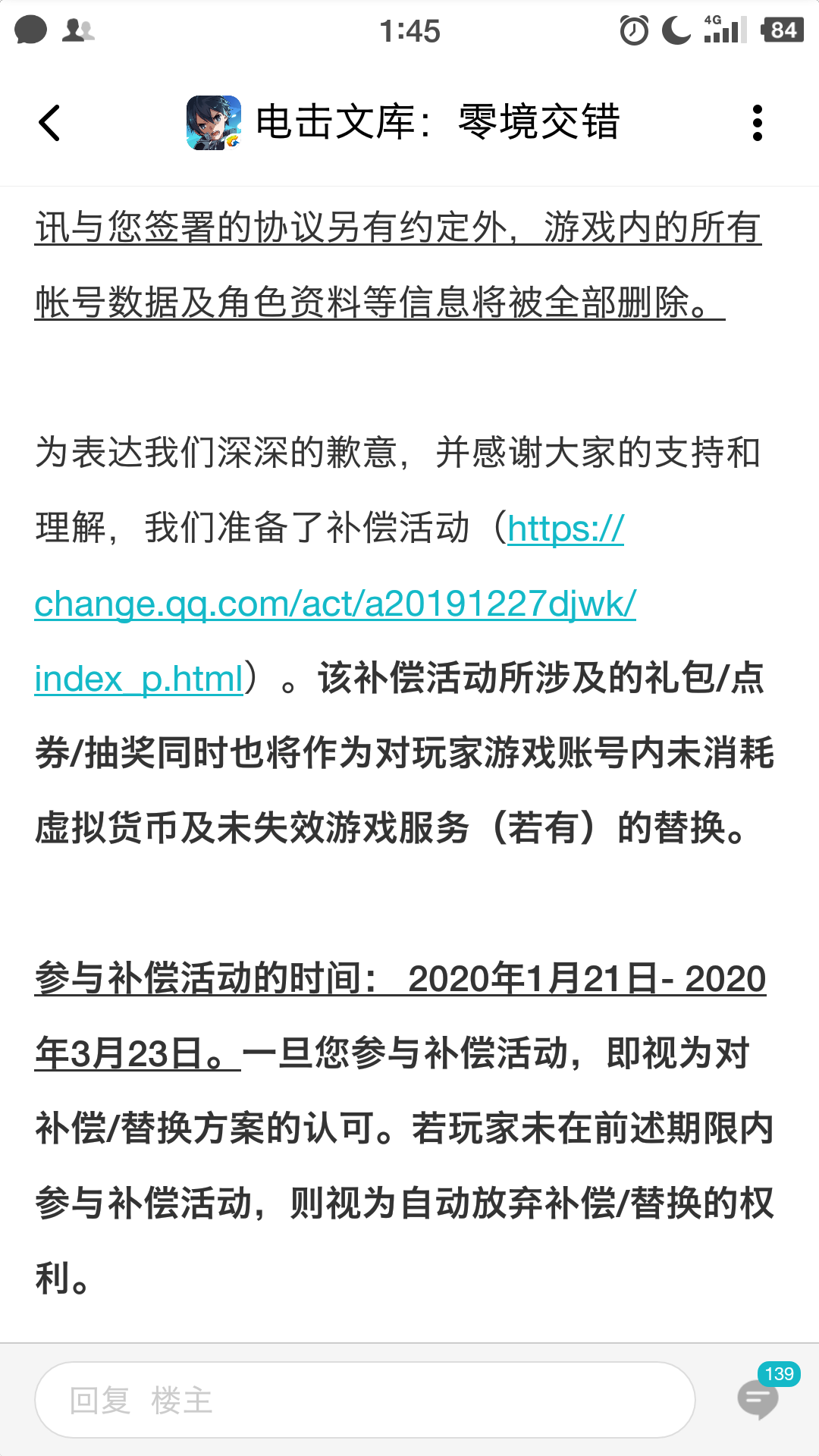 1:45 4G 84

电击文库：零境交错

讯与您签署的协议另有约定外，游戏内的所有帐号数据及角色资料等信息将被全部删除。

为表达我们深深的歉意，并感谢大家的支持和理解，我们准备了补偿活动（https://change.qq.com/act/a20191227djwk/index_p.html）。该补偿活动所涉及的礼包/点券/抽奖同时也将作为对玩家游戏账号内未消耗虚拟货币及未失效游戏服务（若有）的替换。

参与补偿活动的时间：2020年1月21日- 2020年3月23日。一旦您参与补偿活动，即视为对补偿/替换方案的认可。若玩家未在前述期限内参与补偿活动，则视为自动放弃补偿/替换的权利。

回复 楼主

139